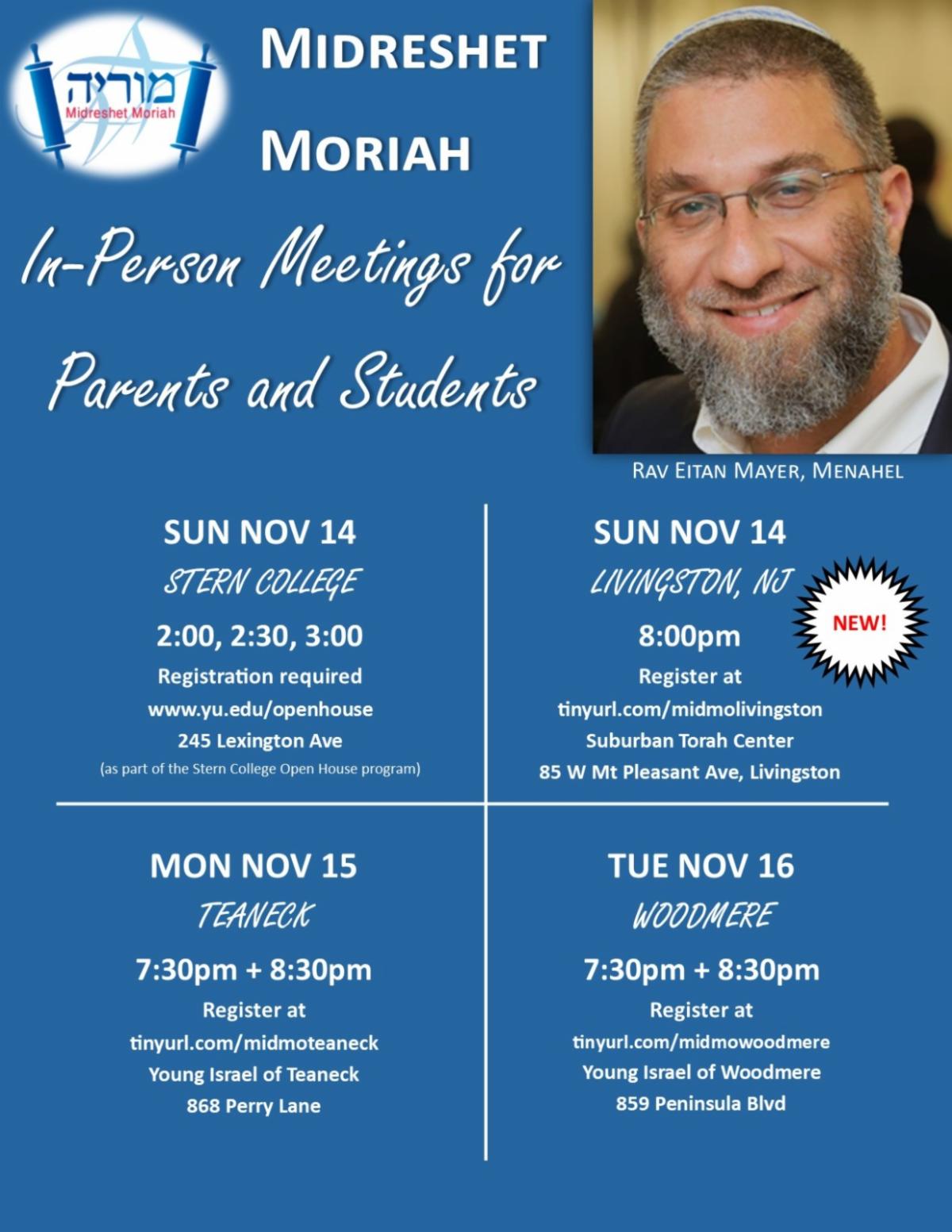 מוריה
Midreshet Moriah

MIDRESHET MORIAH

In-Person Meetings for Parents and Students

RAV EITAN MAYER, MENAHEL

SUN NOV 14
STERN COLLEGE
2:00, 2:30, 3:00
Registration required
www.yu.edu/openhouse
245 Lexington Ave
(as part of the Stern College Open House program)

SUN NOV 14
LIVINGSTON, NJ
NEW!
8:00pm
Register at
tinyurl.com/midmolivingston
Suburban Torah Center
85 W Mt Pleasant Ave, Livingston

MON NOV 15
TEANECK
7:30pm + 8:30pm
Register at
tinyurl.com/midmoteaneck
Young Israel of Teaneck
868 Perry Lane

TUE NOV 16
WOODMERE
7:30pm + 8:30pm
Register at
tinyurl.com/midmowoodmere
Young Israel of Woodmere
859 Peninsula Blvd